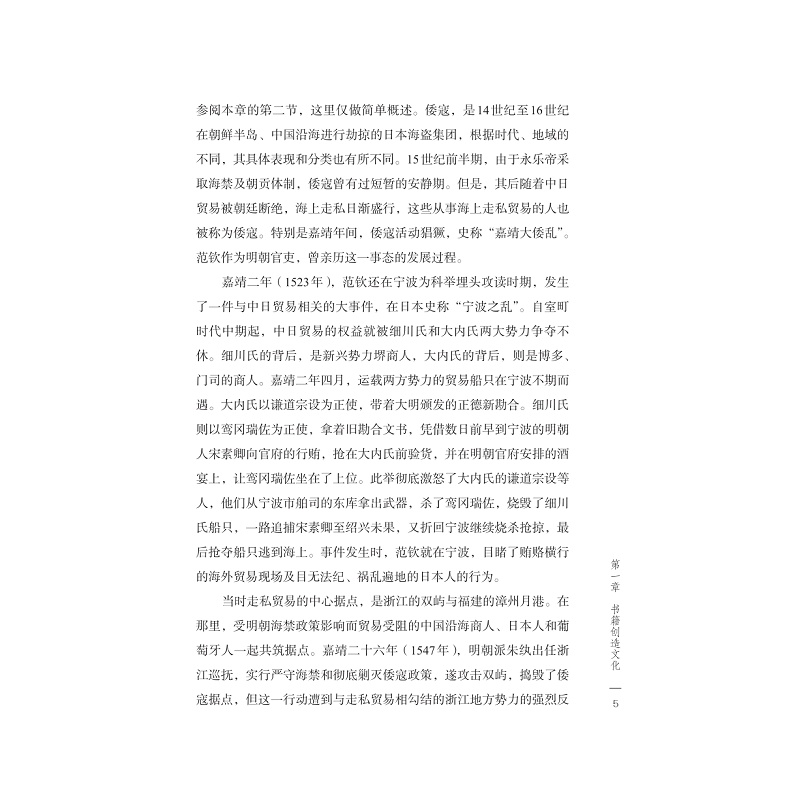 参阅本章的第二节，这里仅做简单概述。倭寇，是14世纪至16世纪在朝鲜半岛、中国沿海进行劫掠的日本海盗集团，根据时代、地域的不同，其具体表现和分类也有所不同。15世纪前半期，由于永乐帝采取海禁及朝贡体制，倭寇曾有过短暂的安静期。但是，其后随着中日贸易被朝廷断绝，海上走私日渐盛行，这些从事海上走私贸易的人也被称为倭寇。特别是嘉靖年间，倭寇活动猖獗，史称“嘉靖大倭乱”。范钦作为明朝官吏，曾亲历这一事态的发展过程。

嘉靖二年（1523年），范钦还在宁波为科举埋头攻读时期，发生了一件与中日贸易相关的大事件，在日本史称“宁波之乱”。自室町时代中期起，中日贸易的权益就被细川氏和大内氏两大势力争夺不休。细川氏的背后，是新兴势力堺商人，大内氏的背后，则是博多、门司的商人。嘉靖二年四月，运载两方势力的贸易船只在宁波不期而遇。大内氏以谦道宗设为正使，带着大明颁发的正德新勘合。细川氏则以鸾冈瑞佐为正使，拿着旧勘合文书，凭借数日前早到宁波的明朝人宋素卿向官府的行贿，抢在大内氏前验货，并在明朝官府安排的酒宴上，让鸾冈瑞佐坐在了上位。此举彻底激怒了大内氏的谦道宗设等人，他们从宁波市舶司的东库拿出武器，杀了鸾冈瑞佐，烧毁了细川氏船只，一路追捕宋素卿至绍兴未果，又折回宁波继续烧杀抢掠，最后抢夺船只逃到海上。事件发生时，范钦就在宁波，目睹了贿赂横行的海外贸易现场及目无法纪、祸乱遍地的日本人的行为。

当时走私贸易的中心据点，是浙江的双屿与福建的漳州月港。在那里，受明朝海禁政策影响而贸易受阻的中国沿海商人、日本人和葡萄牙人一起共筑据点。嘉靖二十六年（1547年），明朝派朱纨出任浙江巡抚，实行严守海禁和彻底剿灭倭寇政策，遂攻击双屿，捣毁了倭寇据点，但这一行动遭到与走私贸易相勾结的浙江地方势力的强烈反

第一章 书籍创造文化

5